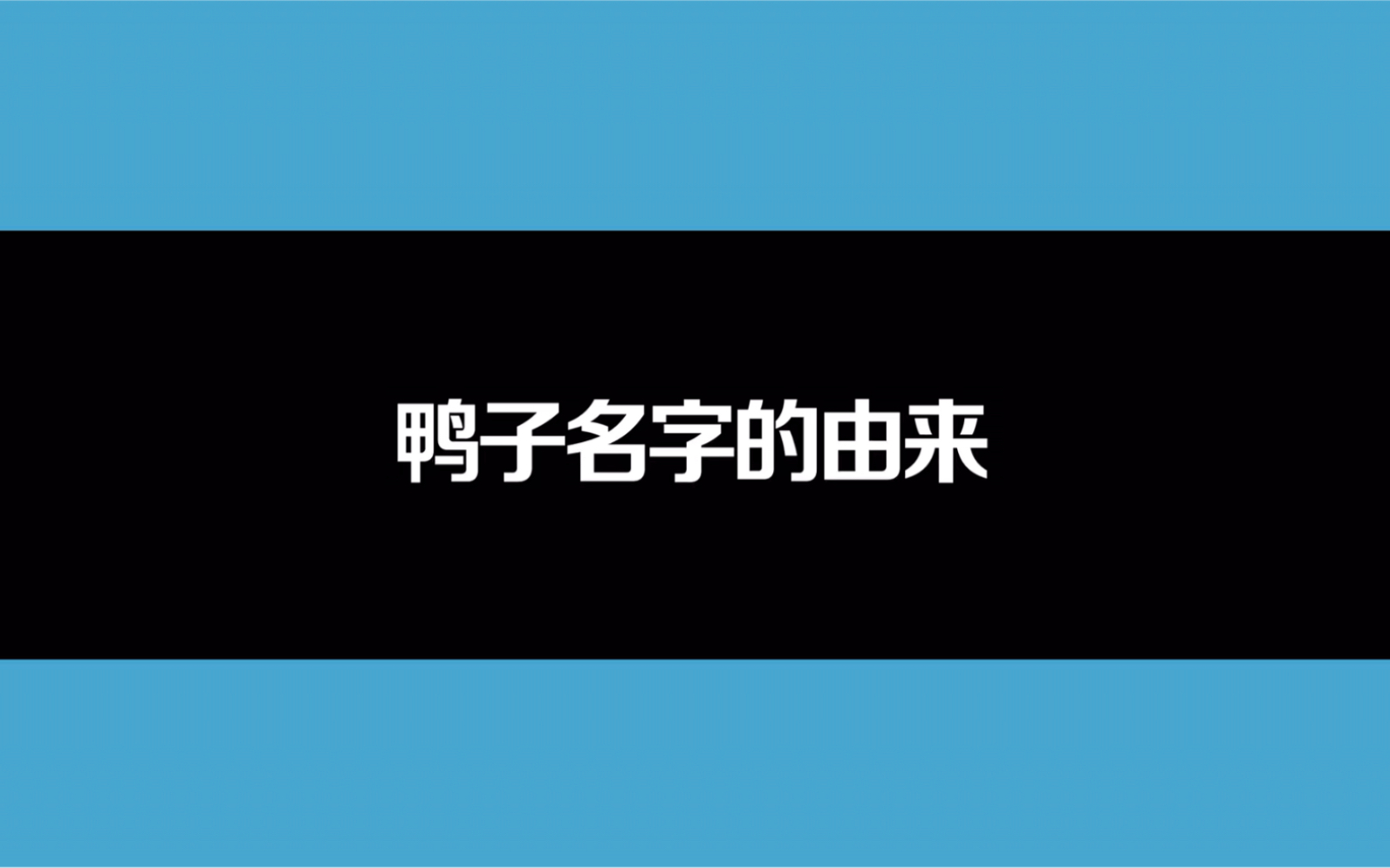 鸭子名字的由来